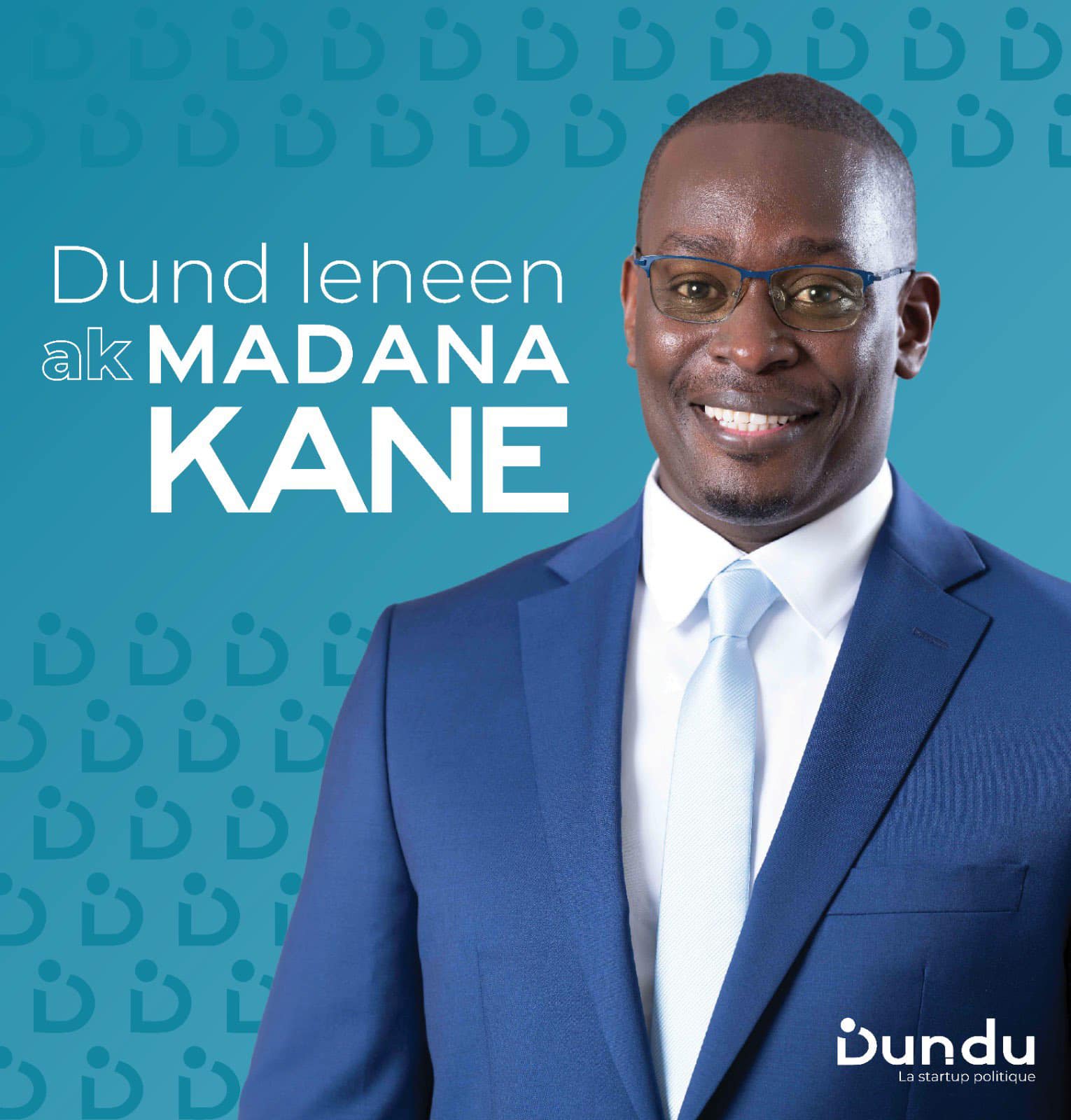 Dund leneen
ak MADANA
KANE

Dundu
La startup politique